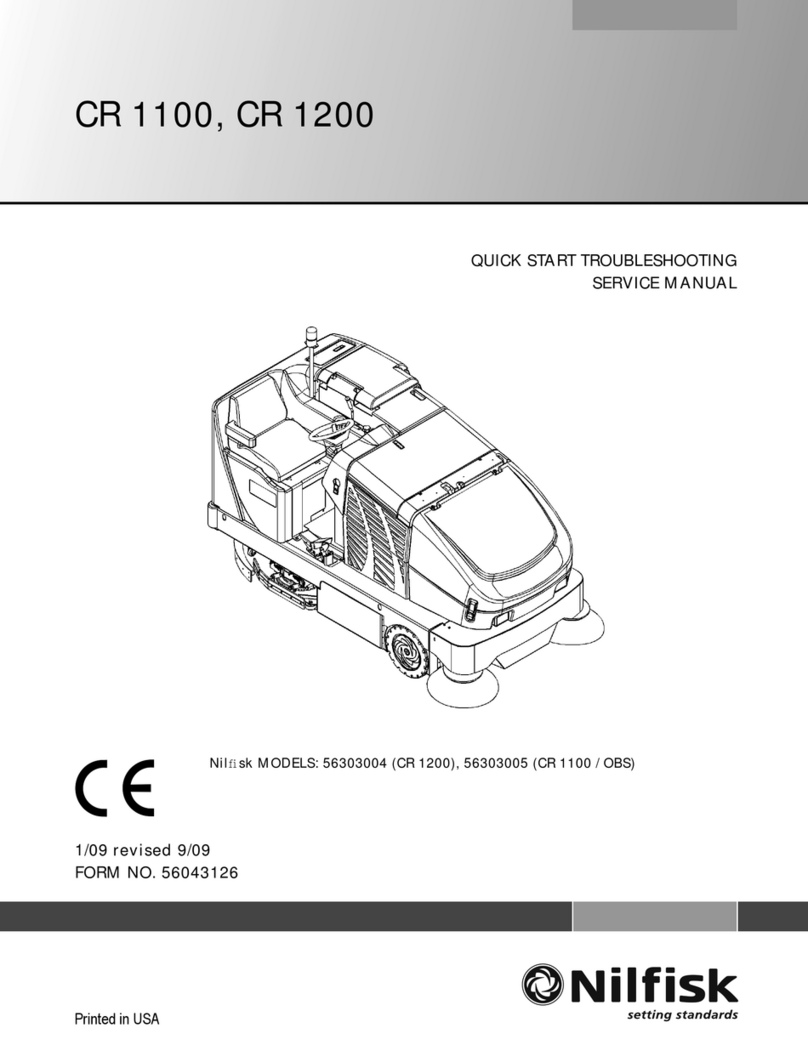 CR 1100, CR 1200

QUICK START TROUBLESHOOTING
SERVICE MANUAL

CE

Nilfisk MODELS: 56303004 (CR 1200), 56303005 (CR 1100 / OBS)

1/09 revised 9/09
FORM NO. 56043126

Nilfisk
setting standards

Printed in USA